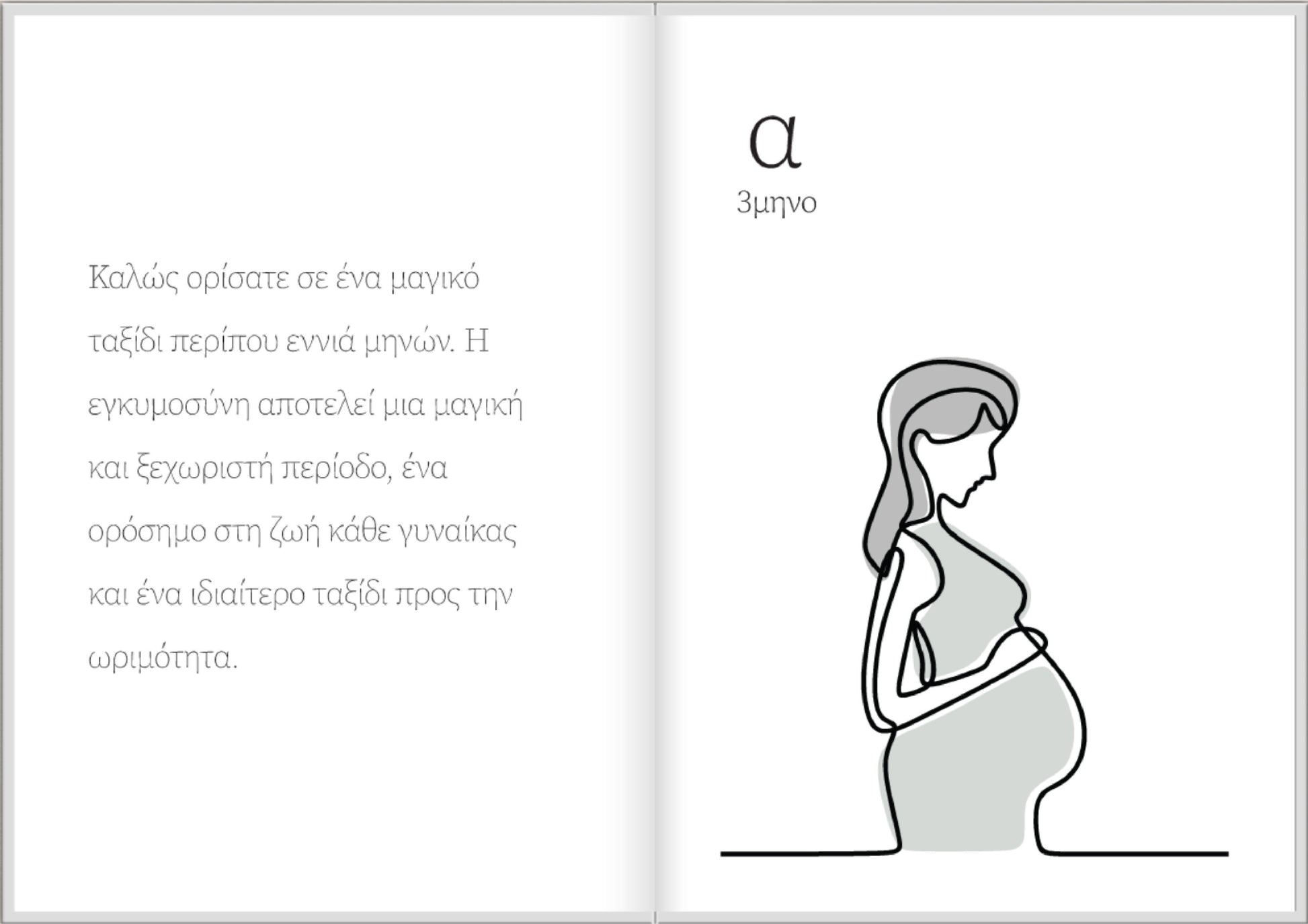 Καλώς ορίσατε σε ένα μαγικό ταξίδι περίπου εννιά μηνών. Η εγκυμοσύνη αποτελεί μια μαγική και ξεχωριστή περίοδο, ένα ορόσημο στη ζωή κάθε γυναίκας και ένα ιδιαίτερο ταξίδι προς την ωριμότητα.

α
3μηνο